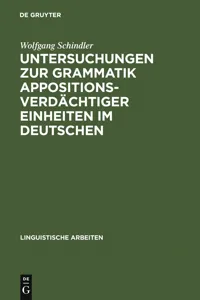 DE GRUYTER

Wolfgang Schindler

UNTERSUCHUNGEN ZUR GRAMMATIK APPOSITIONSVERDÄCHTIGER EINHEITEN IM DEUTSCHEN

LINGUISTISCHE ARBEITEN

DE G